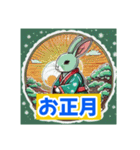 お正月